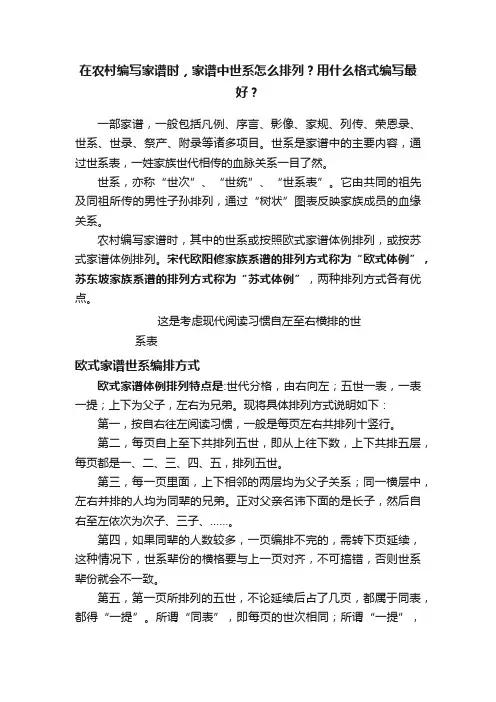 在农村编写家谱时，家谱中世系怎么排列？用什么格式编写最好？

一部家谱，一般包括凡例、序言、影像、家规、列传、荣恩录、世系、世录、祭产、附录等诸多项目。世系是家谱中的主要内容，通过世系表，一姓家族世代相传的血脉关系一目了然。

世系，亦称“世次”、“世统”、“世系表”。它由共同的祖先及同祖所传的男性子孙排列，通过“树状”图表反映家族成员的血缘关系。

农村编写家谱时，其中的世系或按照欧式家谱体例排列，或按苏式家谱体例排列。宋代欧阳修家族系谱的排列方式称为“欧式体例”，苏东坡家族系谱的排列方式称为“苏式体例”，两种排列方式各有优点。

这是考虑现代阅读习惯自左至右横排的世系表

欧式家谱世系编排方式

欧式家谱体例排列特点是:世代分格，由右向左；五世一表，一表一提；上下为父子，左右为兄弟。现将具体排列方式说明如下：

第一，按自右往左阅读习惯，一般是每页左右共排列十竖行。

第二，每页自上至下共排列五世，即从上往下数，上下共排五层，每页都是一、二、三、四、五，排列五世。

第三，每一页里面，上下相邻的两层均为父子关系；同一横层中，左右并排的人均为同辈的兄弟。正对父亲名讳下面的是长子，然后自右至左依次为次子、三子、……。

第四，如果同辈的人数较多，一页编排不完的，需转下页延续，这种情况下，世系辈份的横格要与上一页对齐，不可搞错，否则世系辈份就会不一致。

第五，第一页所排列的五世，不论延续后占了几页，都属于同表，都得“一提”。所谓“同表”，即每页的世次相同；所谓“一提”，